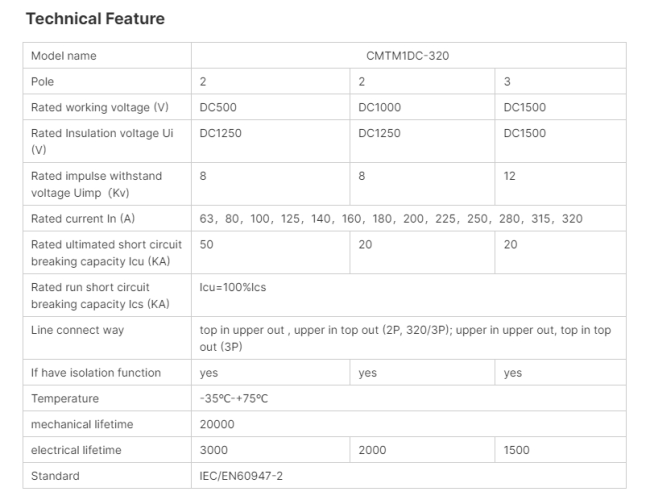 Technical Feature

| Model name | CMTM1DC-320 | | |
|---|---|---|---|
| Pole | 2 | 2 | 3 |
| Rated working voltage (V) | DC500 | DC1000 | DC1500 |
| Rated Insulation voltage Ui (V) | DC1250 | DC1250 | DC1500 |
| Rated impulse withstand voltage Uimp (Kv) | 8 | 8 | 12 |
| Rated current In (A) | 63, 80, 100, 125, 140, 160, 180, 200, 225, 250, 280, 315, 320 | | |
| Rated ultimated short circuit breaking capacity Icu (KA) | 50 | 20 | 20 |
| Rated run short circuit breaking capacity Ics (KA) | Icu=100%Ics | | |
| Line connect way | top in upper out , upper in top out (2P, 320/3P); upper in upper out, top in top out (3P) | | |
| If have isolation function | yes | yes | yes |
| Temperature | -35°C-+75°C | | |
| mechanical lifetime | 20000 | | |
| electrical lifetime | 3000 | 2000 | 1500 |
| Standard | IEC/EN60947-2 | | |